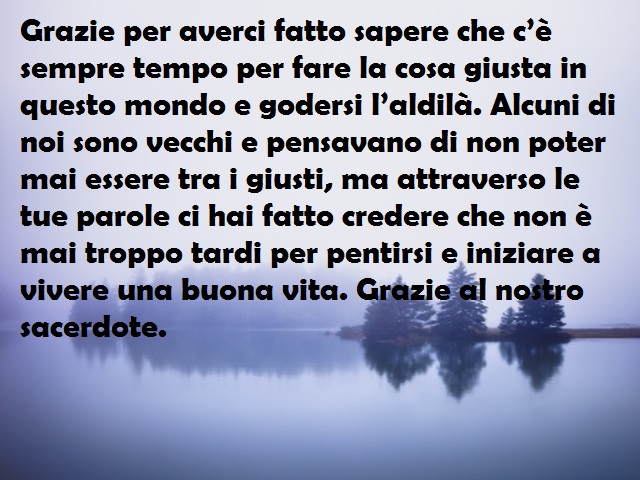 Grazie per averci fatto sapere che c’è sempre tempo per fare la cosa giusta in questo mondo e godersi l’aldilà. Alcuni di noi sono vecchi e pensavano di non poter mai essere tra i giusti, ma attraverso le tue parole ci hai fatto credere che non è mai troppo tardi per pentirsi e iniziare a vivere una buona vita. Grazie al nostro sacerdote.